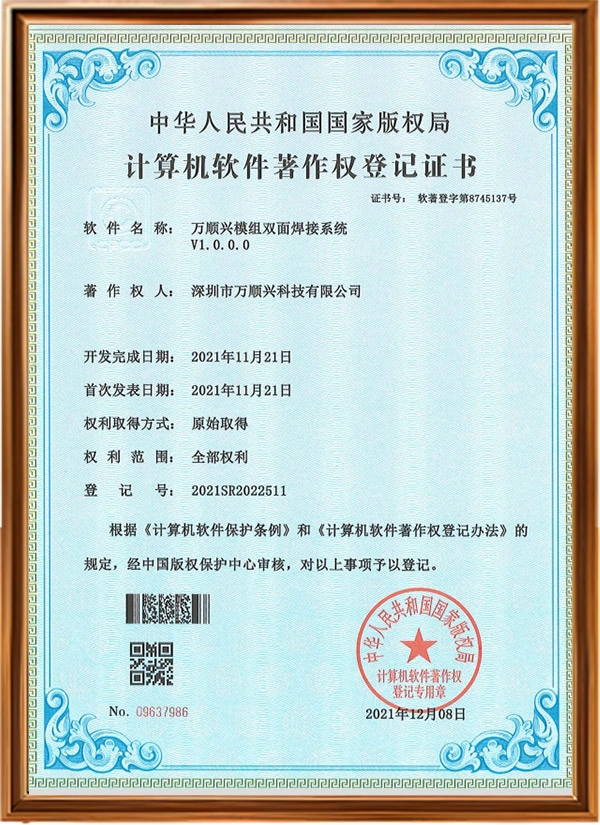 中华人民共和国国家版权局

计算机软件著作权登记证书

证书号： 软著登字第8745137号

软件名称： 万顺兴模组双面焊接系统 V1.0.0.0

著作权人： 深圳市万顺兴科技有限公司

开发完成日期： 2021年11月21日

首次发表日期： 2021年11月21日

权利取得方式： 原始取得

权利范围： 全部权利

登记号： 2021SR2022511

根据《计算机软件保护条例》和《计算机软件著作权登记办法》的规定，经中国版权保护中心审核，对以上事项予以登记。

中华人民共和国国家版权局 计算机软件著作权登记专用章

No. 09637986

2021年12月08日